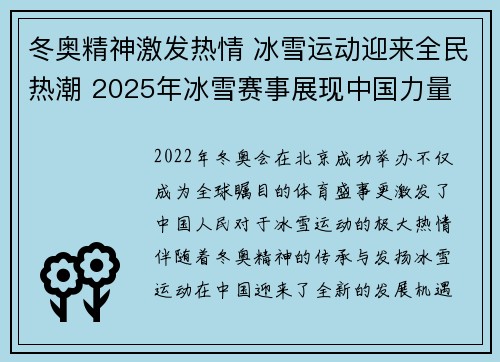 冬奥精神激发热情 冰雪运动迎来全民热潮 2025年冰雪赛事展现中国力量

2022年冬奥会在北京成功举办不仅成为全球瞩目的体育盛事更激发了中国人民对于冰雪运动的极大热情伴随着冬奥精神的传承与发扬冰雪运动在中国迎来了全新的发展机遇